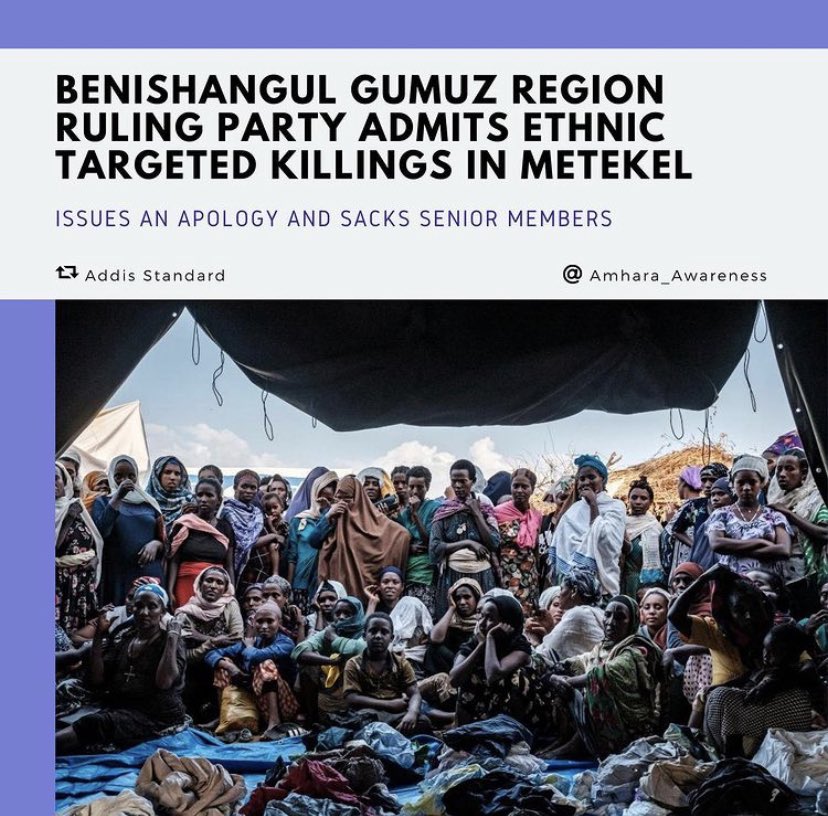 BENISHANGUL GUMUZ REGION RULING PARTY ADMITS ETHNIC TARGETED KILLINGS IN METEKEL

ISSUES AN APOLOGY AND SACKS SENIOR MEMBERS

Addis Standard

@ Amhara_Awareness